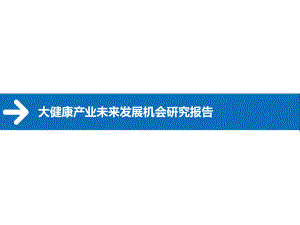 大健康产业未来发展机会研究报告